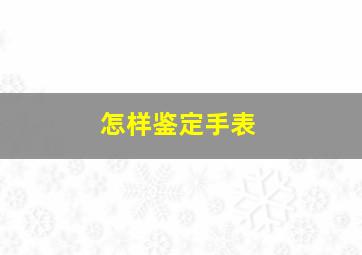 怎样鉴定手表